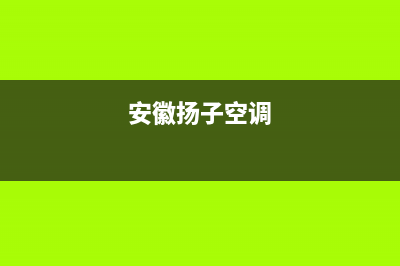 安徽扬子空调